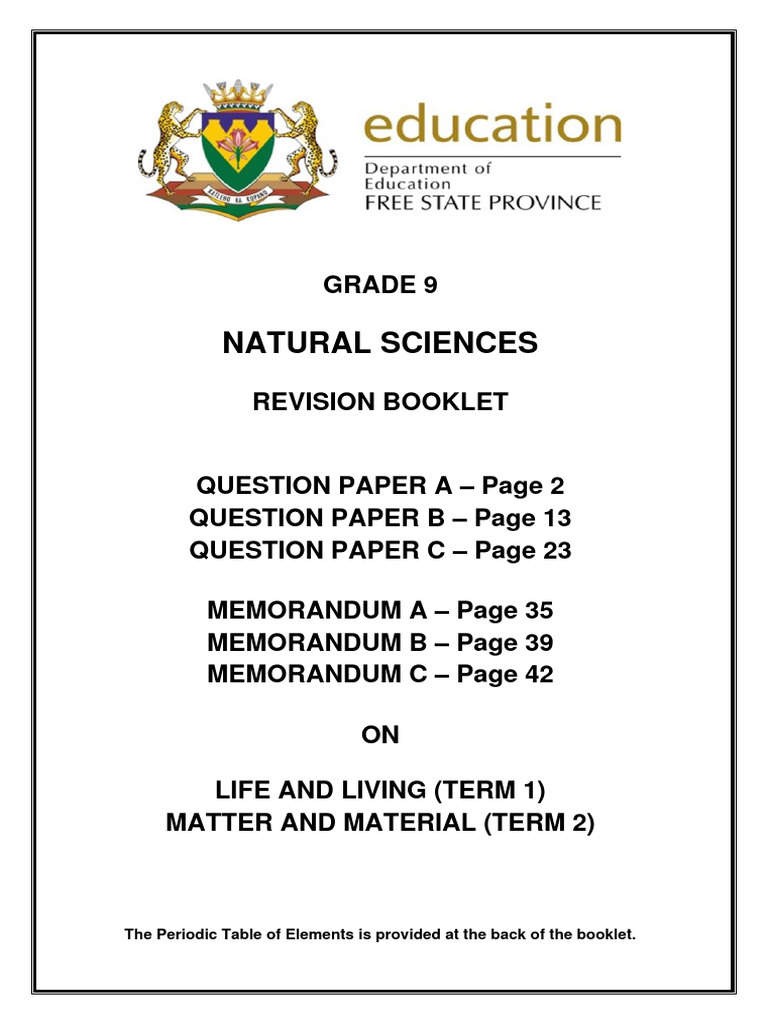 KATLEHO KA KOPANO

education
Department of Education
FREE STATE PROVINCE

GRADE 9

NATURAL SCIENCES

REVISION BOOKLET

QUESTION PAPER A – Page 2
QUESTION PAPER B – Page 13
QUESTION PAPER C – Page 23

MEMORANDUM A – Page 35
MEMORANDUM B – Page 39
MEMORANDUM C – Page 42

ON

LIFE AND LIVING (TERM 1)
MATTER AND MATERIAL (TERM 2)

The Periodic Table of Elements is provided at the back of the booklet.